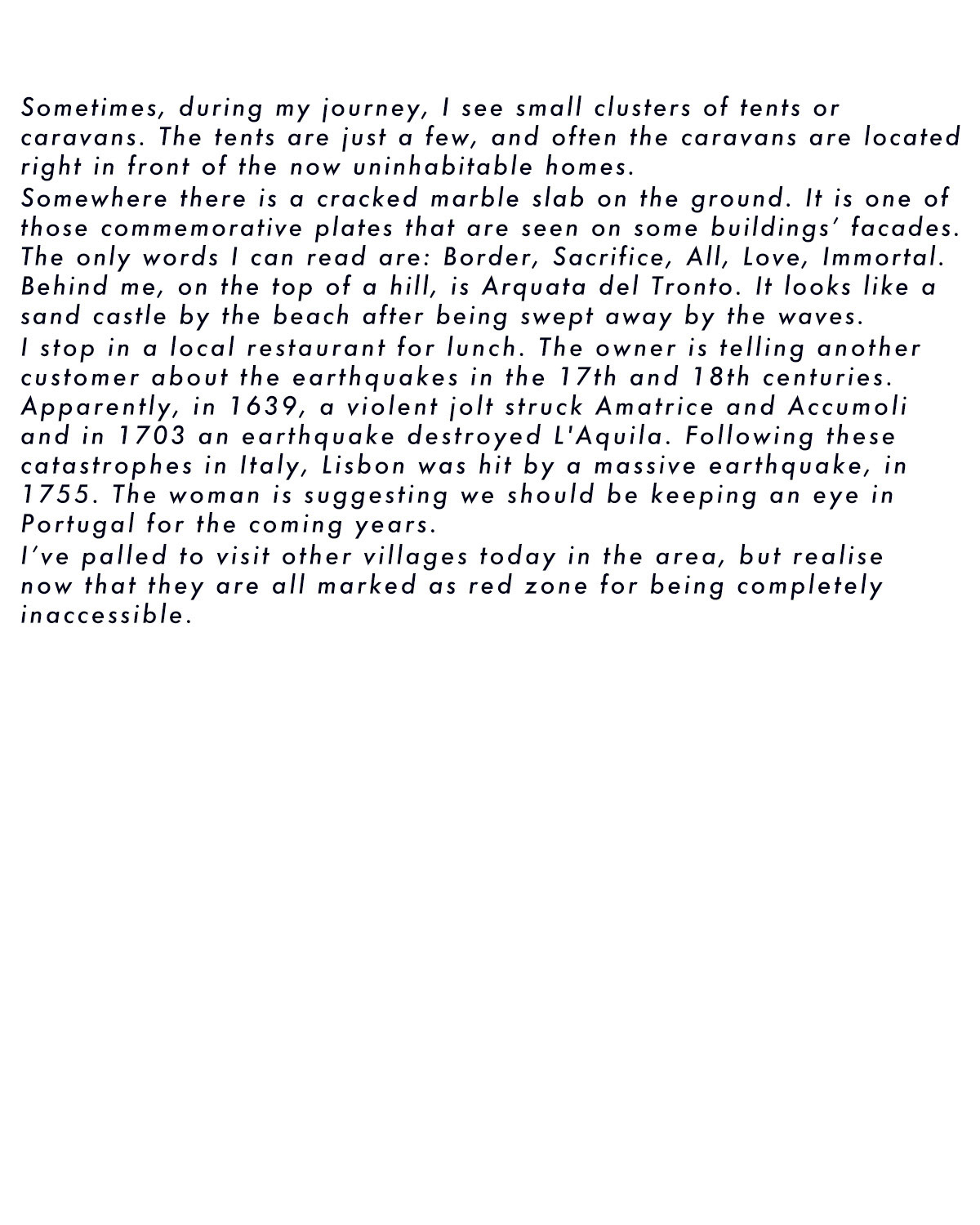 Sometimes, during my journey, I see small clusters of tents or caravans. The tents are just a few, and often the caravans are located right in front of the now uninhabitable homes.
Somewhere there is a cracked marble slab on the ground. It is one of those commemorative plates that are seen on some buildings' facades. The only words I can read are: Border, Sacrifice, All, Love, Immortal.
Behind me, on the top of a hill, is Arquata del Tronto. It looks like a sand castle by the beach after being swept away by the waves.
I stop in a local restaurant for lunch. The owner is telling another customer about the earthquakes in the 17th and 18th centuries. Apparently, in 1639, a violent jolt struck Amatrice and Accumoli and in 1703 an earthquake destroyed L'Aquila. Following these catastrophes in Italy, Lisbon was hit by a massive earthquake, in 1755. The woman is suggesting we should be keeping an eye in Portugal for the coming years.
I've palled to visit other villages today in the area, but realise now that they are all marked as red zone for being completely inaccessible.